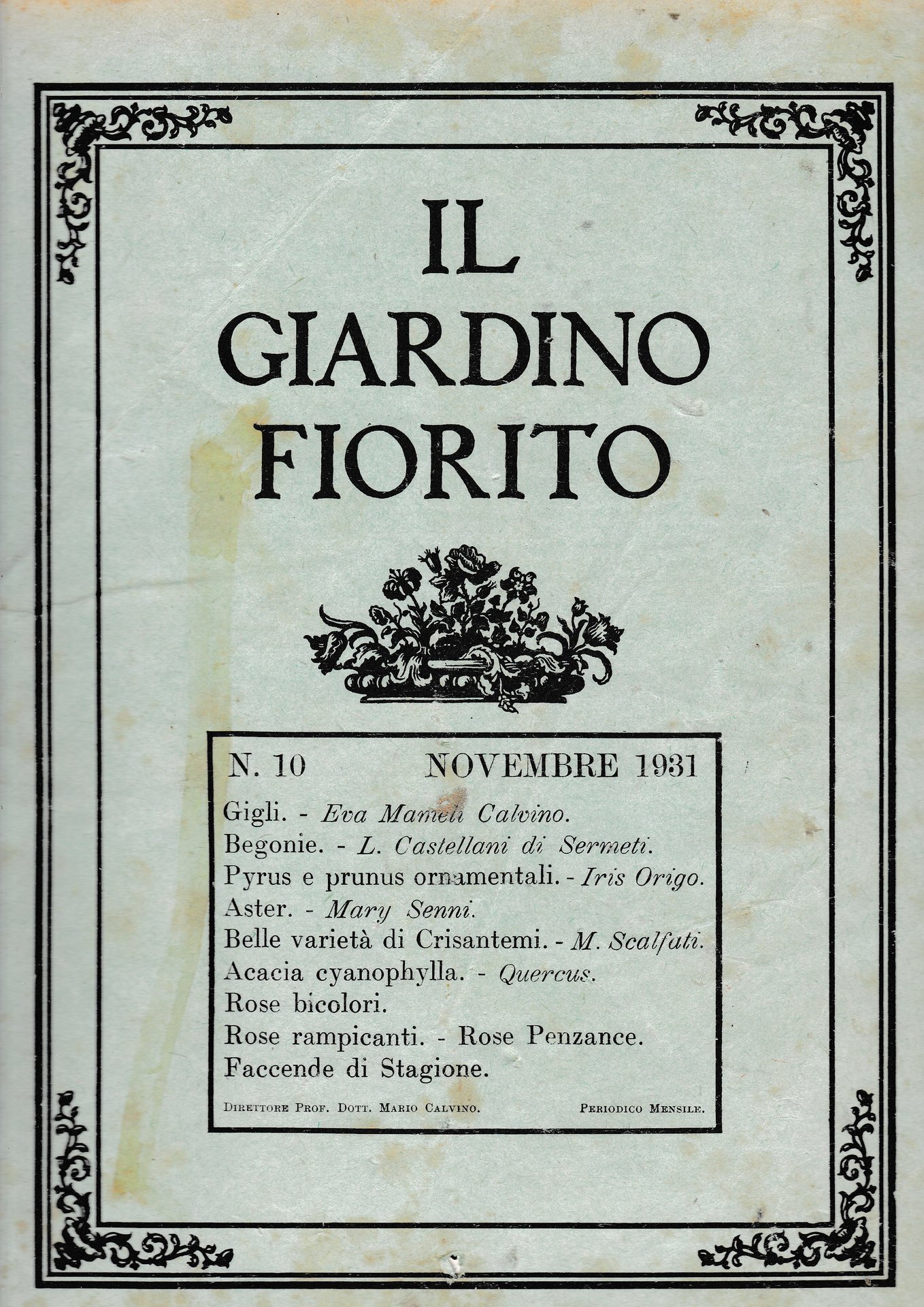 IL
GIARDINO
FIORITO

N. 10 NOVEMBRE 1931

Gigli. - Eva Mameli Calvino.
Begonie. - L. Castellani di Sermeti.
Pyrus e prunus ornamentali. - Iris Origo.
Aster. - Mary Senni.
Belle varietà di Crisantemi. - M. Scalfati.
Acacia cyanophylla. - Quercus.
Rose bicolori.
Rose rampicanti. - Rose Penzance.
Faccende di Stagione.

Direttore Prof. Dott. Mario Calvino. Periodico Mensile.